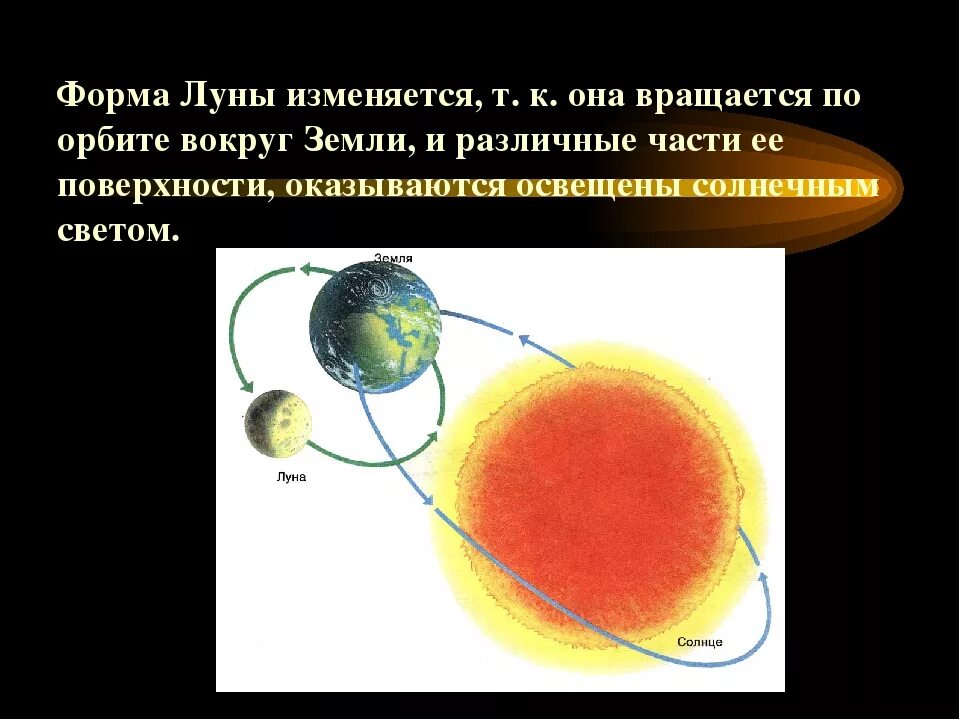 Форма Луны изменяется, т. к. она вращается по орбите вокруг Земли, и различные части ее поверхности, оказываются освещены солнечным светом.

Земля

Луна

Солнце